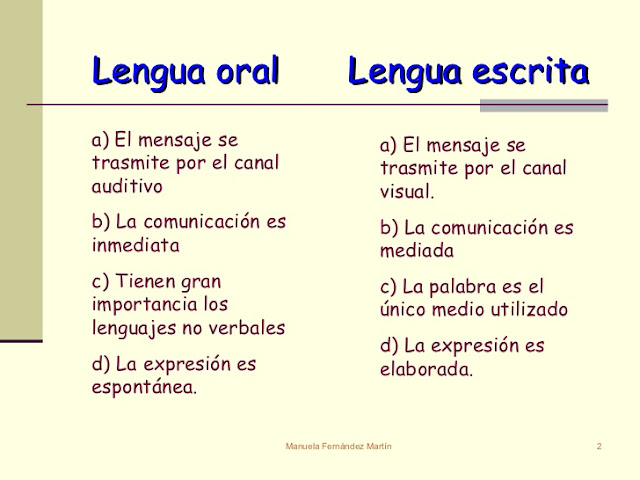 Lengua oral

a) El mensaje se trasmite por el canal auditivo

b) La comunicación es inmediata

c) Tienen gran importancia los lenguajes no verbales

d) La expresión es espontánea.

Lengua escrita

a) El mensaje se trasmite por el canal visual.

b) La comunicación es mediada

c) La palabra es el único medio utilizado

d) La expresión es elaborada.

Manuela Fernández Martín

2